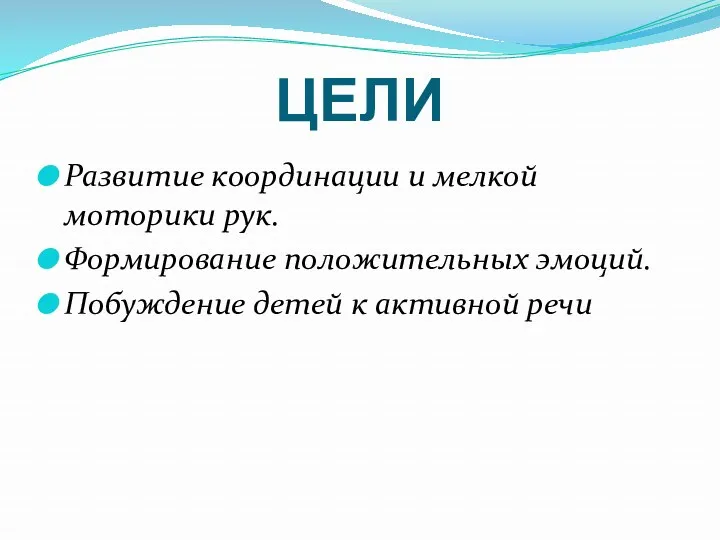 ЦЕЛИ

Развитие координации и мелкой моторики рук.

Формирование положительных эмоций.

Побуждение детей к активной речи